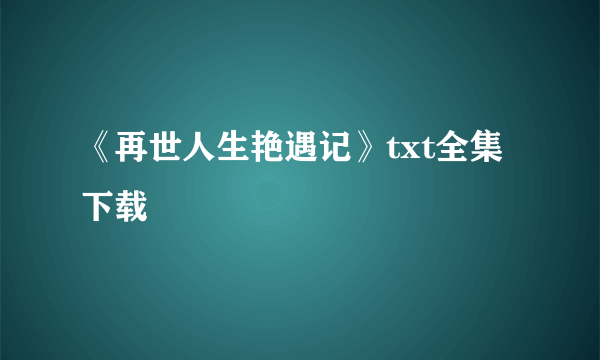 《再世人生艳遇记》txt全集下载